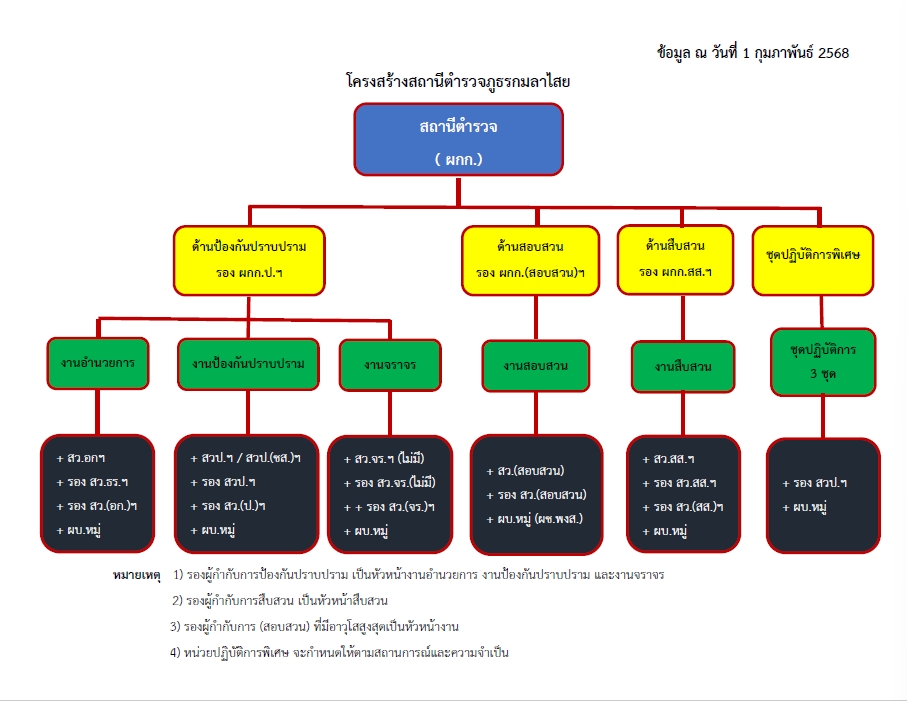 ข้อมูล ณ วันที่ 1 กุมภาพันธ์ 2568

โครงสร้างสถานีตำรวจภูธรกมลาไสย

สถานีตำรวจ
( ผกก.)

ด้านป้องกันปราบปราม
รอง ผกก.ป.ฯ

ด้านสอบสวน
รอง ผกก.(สอบสวน)ฯ

ด้านสืบสวน
รอง ผกก.สส.ฯ

ชุดปฏิบัติการพิเศษ

งานอำนวยการ

งานป้องกันปราบปราม

งานจราจร

งานสอบสวน

งานสืบสวน

ชุดปฏิบัติการ
3 ชุด

+ สว.อกฯ
+ รอง สว.ธร.ฯ
+ รอง สว.(อก.)ฯ
+ ผบ.หมู่

+ สวป.ฯ / สวป.(ชส.)ฯ
+ รอง สวป.ฯ
+ รอง สว.(ป.)ฯ
+ ผบ.หมู่

+ สว.จร.ฯ (ไม่มี)
+ รอง สว.จร.(ไม่มี)
+ + รอง สว.(จร.)ฯ
+ ผบ.หมู่

+ สว.(สอบสวน)
+ รอง สว.(สอบสวน)
+ ผบ.หมู่ (ผช.พงส.)

+ สว.สส.ฯ
+ รอง สว.สส.ฯ
+ รอง สว.(สส.)ฯ
+ ผบ.หมู่

+ รอง สวป.ฯ
+ ผบ.หมู่

หมายเหตุ 1) รองผู้กำกับการป้องกันปราบปราม เป็นหัวหน้างานอำนวยการ งานป้องกันปราบปราม และงานจราจร
2) รองผู้กำกับการสืบสวน เป็นหัวหน้าสืบสวน
3) รองผู้กำกับการ (สอบสวน) ที่มีอาวุโสสูงสุดเป็นหัวหน้างาน
4) หน่วยปฏิบัติการพิเศษ จะกำหนดให้ตามสถานการณ์และความจำเป็น